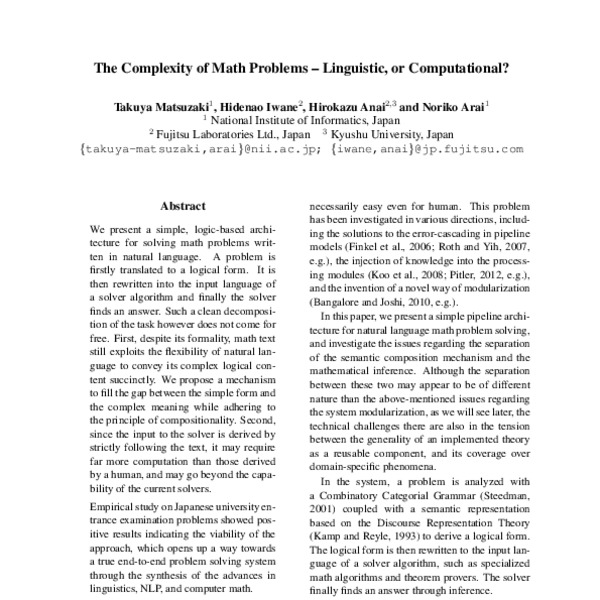 The Complexity of Math Problems – Linguistic, or Computational?

Takuya Matsuzaki$^1$, Hidenao Iwane$^2$, Hirokazu Anai$^{2,3}$ and Noriko Arai$^1$
$^1$ National Institute of Informatics, Japan
$^2$ Fujitsu Laboratories Ltd., Japan $^3$ Kyushu University, Japan
{takuya-matsuzaki,arai}@nii.ac.jp; {iwane,anai}@jp.fujitsu.com

Abstract

We present a simple, logic-based architecture for solving math problems written in natural language. A problem is firstly translated to a logical form. It is then rewritten into the input language of a solver algorithm and finally the solver finds an answer. Such a clean decomposition of the task however does not come for free. First, despite its formality, math text still exploits the flexibility of natural language to convey its complex logical content succinctly. We propose a mechanism to fill the gap between the simple form and the complex meaning while adhering to the principle of compositionality. Second, since the input to the solver is derived by strictly following the text, it may require far more computation than those derived by a human, and may go beyond the capability of the current solvers.

Empirical study on Japanese university entrance examination problems showed positive results indicating the viability of the approach, which opens up a way towards a true end-to-end problem solving system through the synthesis of the advances in linguistics, NLP, and computer math.

necessarily easy even for human. This problem has been investigated in various directions, including the solutions to the error-cascading in pipeline models (Finkel et al., 2006; Roth and Yih, 2007, e.g.), the injection of knowledge into the processing modules (Koo et al., 2008; Pitler, 2012, e.g.), and the invention of a novel way of modularization (Bangalore and Joshi, 2010, e.g.).

In this paper, we present a simple pipeline architecture for natural language math problem solving, and investigate the issues regarding the separation of the semantic composition mechanism and the mathematical inference. Although the separation between these two may appear to be of different nature than the above-mentioned issues regarding the system modularization, as we will see later, the technical challenges there are also in the tension between the generality of an implemented theory as a reusable component, and its coverage over domain-specific phenomena.

In the system, a problem is analyzed with a Combinatory Categorial Grammar (Steedman, 2001) coupled with a semantic representation based on the Discourse Representation Theory (Kamp and Reyle, 1993) to derive a logical form. The logical form is then rewritten to the input language of a solver algorithm, such as specialized math algorithms and theorem provers. The solver finally finds an answer through inference.